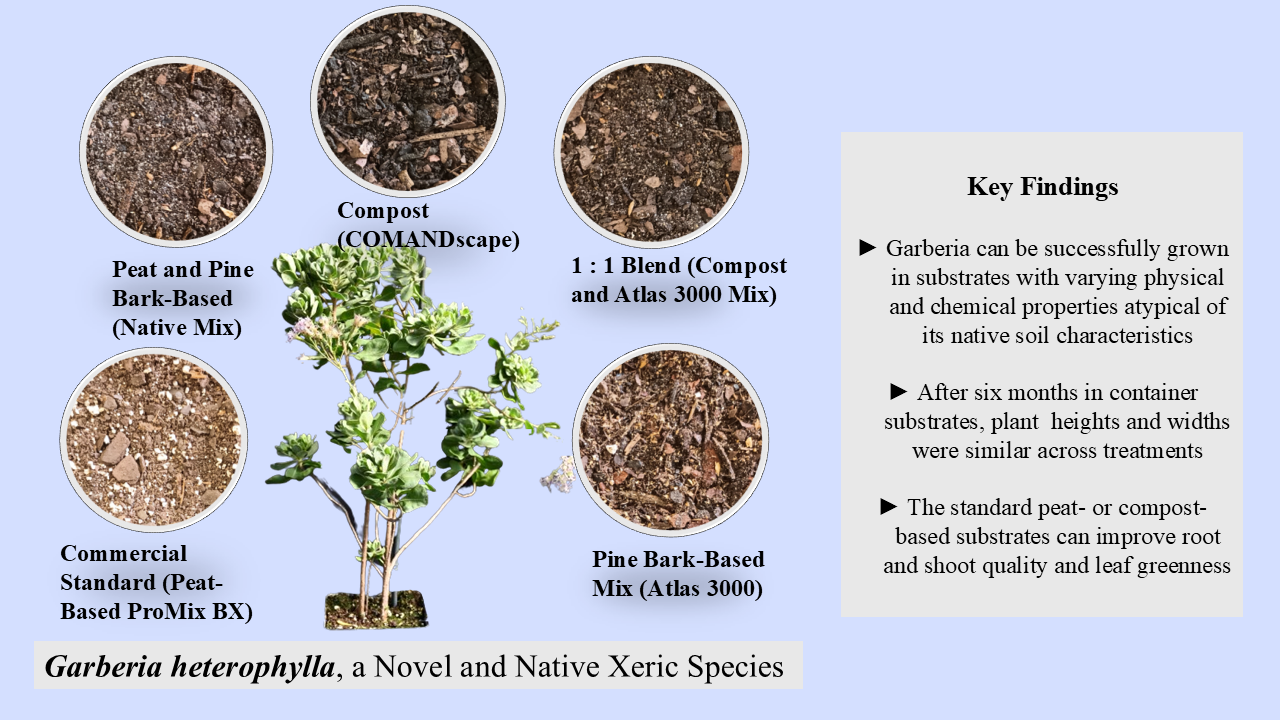 Compost (COMANDscape)

Peat and Pine Bark-Based (Native Mix)

1 : 1 Blend (Compost and Atlas 3000 Mix)

Commercial Standard (Peat-Based ProMix BX)

Pine Bark-Based Mix (Atlas 3000)

Garberia heterophylla, a Novel and Native Xeric Species

Key Findings

► Garberia can be successfully grown in substrates with varying physical and chemical properties atypical of its native soil characteristics

► After six months in container substrates, plant heights and widths were similar across treatments

► The standard peat- or compost-based substrates can improve root and shoot quality and leaf greenness